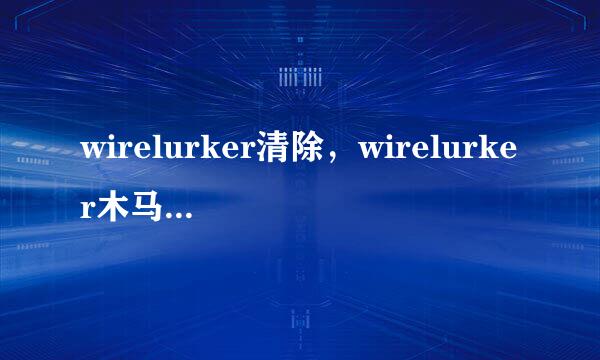 wirelurker清除，wirelurker木马...